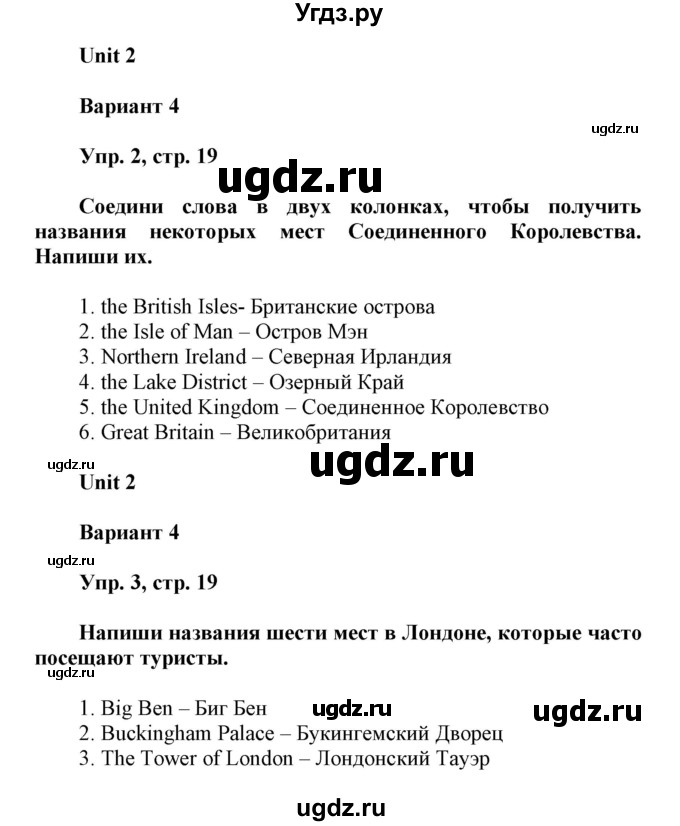 Угдз.ру

Unit 2

Вариант 4

ugdz.ru

Упр. 2, стр. 19

ugdz.ru

Соедини слова в двух колонках, чтобы получить названия некоторых мест Соединенного Королевства. Напиши их.

1. the British Isles- Британские острова
2. the Isle of Man – Остров Мэн
3. Northern Ireland – Северная Ирландия
4. the Lake District – Озерный Край
5. the United Kingdom – Соединенное Королевство
6. Great Britain – Великобритания

ugdz.ru

ugdz.ru

Unit 2

Вариант 4

ugdz.ru

Упр. 3, стр. 19

Напиши названия шести мест в Лондоне, которые часто посещают туристы.

ugdz.ru

1. Big Ben – Биг Бен
2. Buckingham Palace – Букингемский Дворец
3. The Tower of London – Лондонский Тауэр

ugdz.ru

ugdz.ru

ugdz.ru